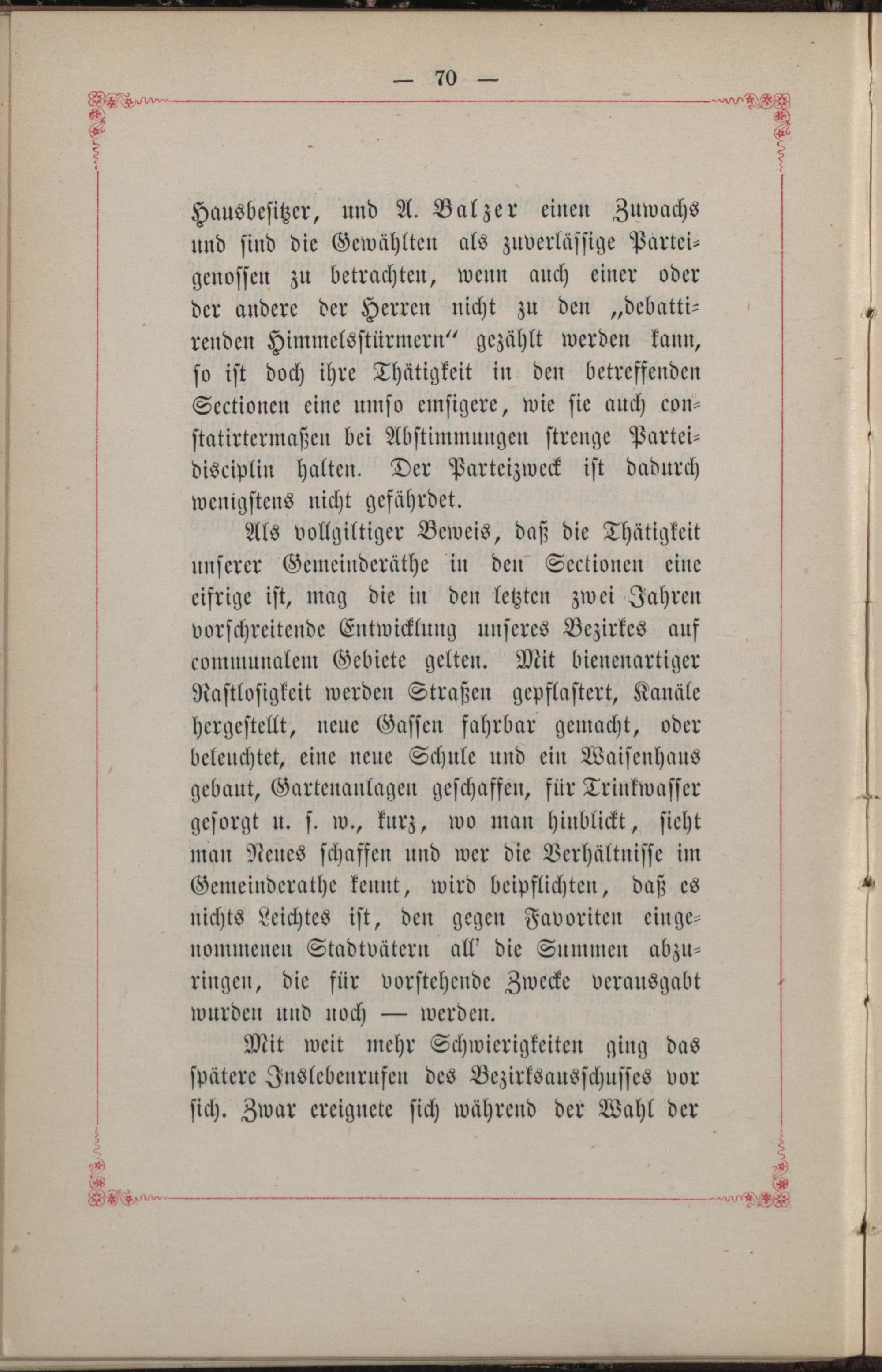 — 70 —

Hausbesitzer, und A. Balzer einen Zuwachs und sind die Gewählten als zuverlässige Parteigenossen zu betrachten, wenn auch einer oder der andere der Herren nicht zu den „debattirenden Himmelsstürmern“ gezählt werden kann, so ist doch ihre Thätigkeit in den betreffenden Sectionen eine umso emsigere, wie sie auch constatirtermaßen bei Abstimmungen strenge Parteidisciplin halten. Der Parteizweck ist dadurch wenigstens nicht gefährdet.

Als vollgiltiger Beweis, daß die Thätigkeit unserer Gemeinderäthe in den Sectionen eine eifrige ist, mag die in den letzten zwei Jahren vorschreitende Entwicklung unseres Bezirkes auf communalem Gebiete gelten. Mit bienenartiger Rastlosigkeit werden Straßen gepflastert, Kanäle hergestellt, neue Gassen fahrbar gemacht, oder beleuchtet, eine neue Schule und ein Waisenhaus gebaut, Gartenanlagen geschaffen, für Trinkwasser gesorgt u. s. w., kurz, wo man hinblickt, sieht man Neues schaffen und wer die Verhältnisse im Gemeinderathe kennt, wird beipflichten, daß es nichts Leichtes ist, den gegen Favoriten eingenommenen Stadtvätern all' die Summen abzuringen, die für vorstehende Zwecke verausgabt wurden und noch — werden.

Mit weit mehr Schwierigkeiten ging das spätere Inslebenrufen des Bezirksausschusses vor sich. Zwar ereignete sich während der Wahl der